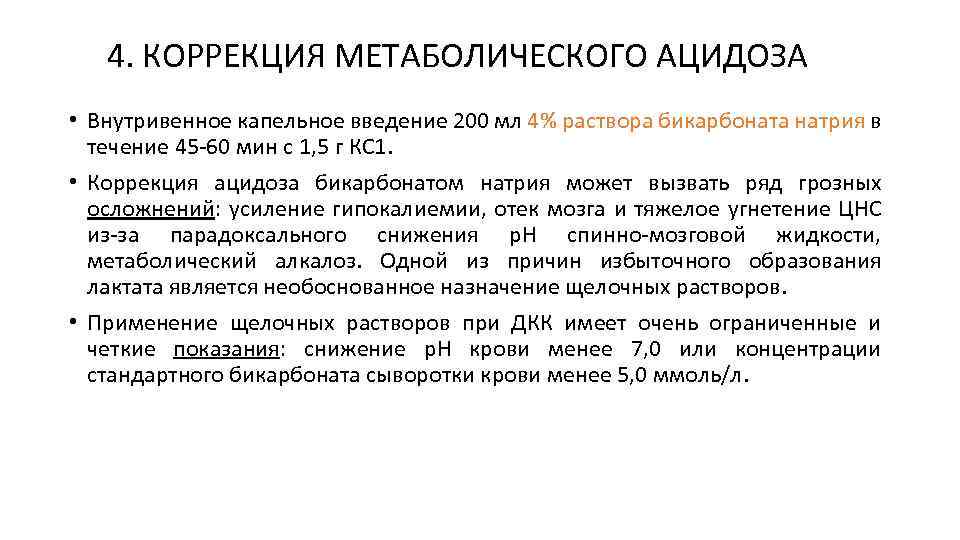 4. КОРРЕКЦИЯ МЕТАБОЛИЧЕСКОГО АЦИДОЗА

• Внутривенное капельное введение 200 мл 4% раствора бикарбоната натрия в течение 45-60 мин с 1,5 г КС1.

• Коррекция ацидоза бикарбонатом натрия может вызвать ряд грозных осложнений: усиление гипокалиемии, отек мозга и тяжелое угнетение ЦНС из-за парадоксального снижения рН спинно-мозговой жидкости, метаболический алкалоз. Одной из причин избыточного образования лактата является необоснованное назначение щелочных растворов.

• Применение щелочных растворов при ДКК имеет очень ограниченные и четкие показания: снижение рН крови менее 7,0 или концентрации стандартного бикарбоната сыворотки крови менее 5,0 ммоль/л.